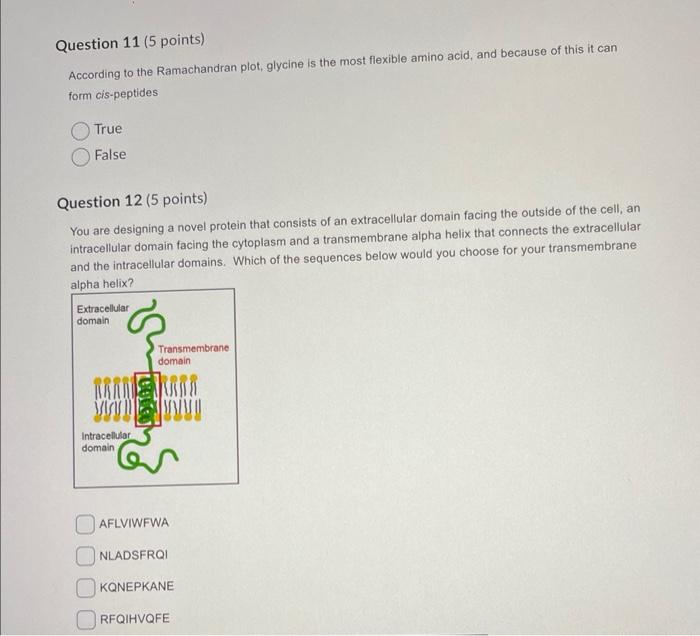 Question 11 (5 points)

According to the Ramachandran plot, glycine is the most flexible amino acid, and because of this it can form cis-peptides

True
False

Question 12 (5 points)

You are designing a novel protein that consists of an extracellular domain facing the outside of the cell, an intracellular domain facing the cytoplasm and a transmembrane alpha helix that connects the extracellular and the intracellular domains. Which of the sequences below would you choose for your transmembrane alpha helix?

Extracellular domain
Transmembrane domain
Intracellular domain

AFLVIWFWA
NLADSFRQI
KQNEPKANE
RFQIHVQFE